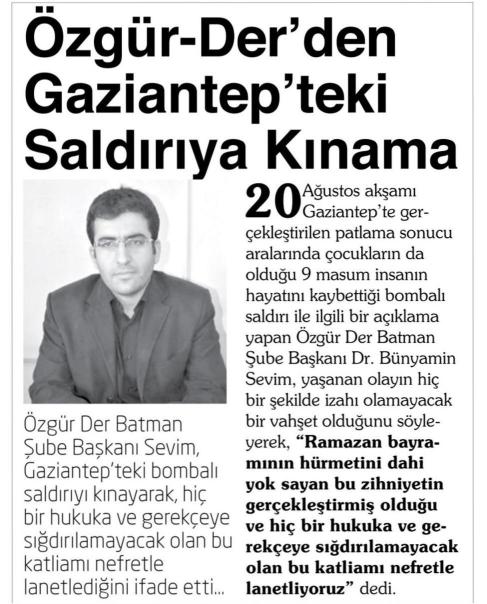 Özgür-Der'den Gaziantep'teki Saldırıya Kınama

Özgür Der Batman Şube Başkanı Sevim, Gaziantep'teki bombalı saldırıyı kınayarak, hiç bir hukuka ve gerekçeye sığdırılamayacak olan bu katliamı nefretle lanetlediğini ifade etti...

20 Ağustos akşamı Gaziantep'te gerçekleştirilen patlama sonucu aralarında çocukların da olduğu 9 masum insanın hayatını kaybettiği bombalı saldırı ile ilgili bir açıklama yapan Özgür Der Batman Şube Başkanı Dr. Bünyamin Sevim, yaşanan olayın hiç bir şekilde izahı olamayacak bir vahşet olduğunu söyleyerek, "Ramazan bayramının hürmetini dahi yok sayan bu zihniyetin gerçekleştirmiş olduğu ve hiç bir hukuka ve gerekçeye sığdırılamayacak olan bu katliamı nefretle lanetliyoruz" dedi.